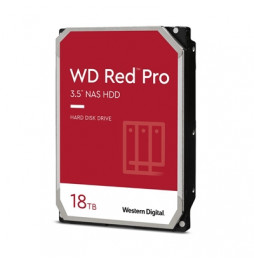 WD Red™ Pro
3.5" NAS HDD

HARD DISK DRIVE

18TB

Western Digital